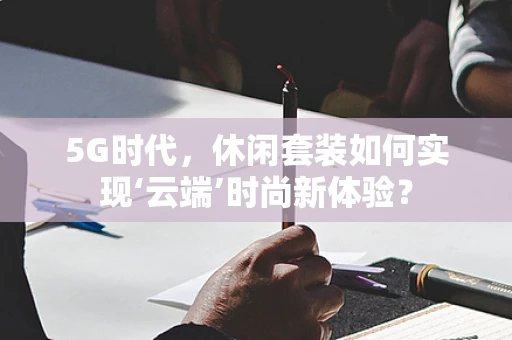 5G时代，休闲套装如何实现‘云端’时尚新体验？